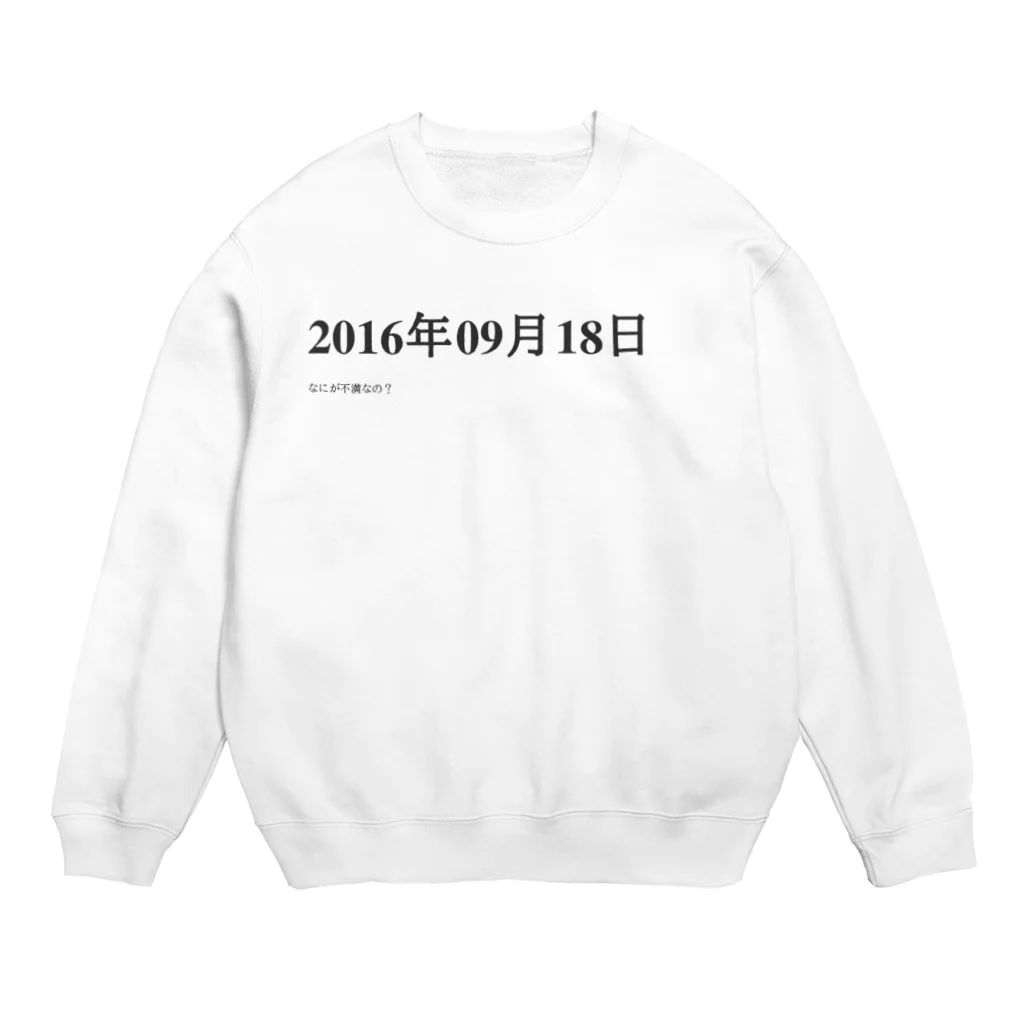 2016年09月18日

なにが不満なの？